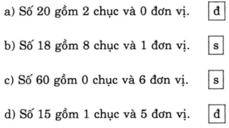 a) Số 20 gồm 2 chục và 0 đơn vị. đ

b) Số 18 gồm 8 chục và 1 đơn vị. s

c) Số 60 gồm 0 chục và 6 đơn vị. s

d) Số 15 gồm 1 chục và 5 đơn vị. đ